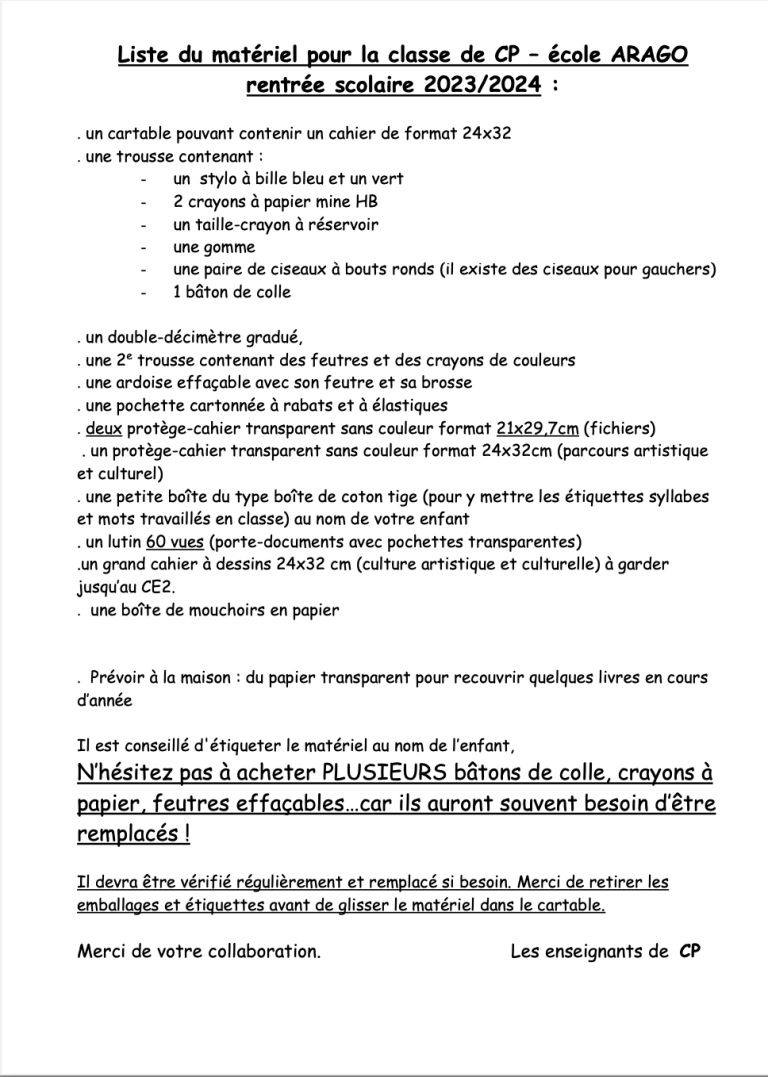 Liste du matériel pour la classe de CP – école ARAGO rentrée scolaire 2023/2024 :

. un cartable pouvant contenir un cahier de format 24x32
. une trousse contenant :
- un stylo à bille bleu et un vert
- 2 crayons à papier mine HB
- un taille-crayon à réservoir
- une gomme
- une paire de ciseaux à bouts ronds (il existe des ciseaux pour gauchers)
- 1 bâton de colle

. un double-décimètre gradué,
. une 2$^{e}$ trousse contenant des feutres et des crayons de couleurs
. une ardoise effaçable avec son feutre et sa brosse
. une pochette cartonnée à rabats et à élastiques
. deux protège-cahier transparent sans couleur format 21x29,7cm (fichiers)
. un protège-cahier transparent sans couleur format 24x32cm (parcours artistique et culturel)
. une petite boîte du type boîte de coton tige (pour y mettre les étiquettes syllabes et mots travaillés en classe) au nom de votre enfant
. un lutin 60 vues (porte-documents avec pochettes transparentes)
.un grand cahier à dessins 24x32 cm (culture artistique et culturelle) à garder jusqu'au CE2.
. une boîte de mouchoirs en papier

. Prévoir à la maison : du papier transparent pour recouvrir quelques livres en cours d'année

Il est conseillé d'étiqueter le matériel au nom de l'enfant,

N'hésitez pas à acheter PLUSIEURS bâtons de colle, crayons à papier, feutres effaçables…car ils auront souvent besoin d'être remplacés !

Il devra être vérifié régulièrement et remplacé si besoin. Merci de retirer les emballages et étiquettes avant de glisser le matériel dans le cartable.

Merci de votre collaboration.

Les enseignants de CP